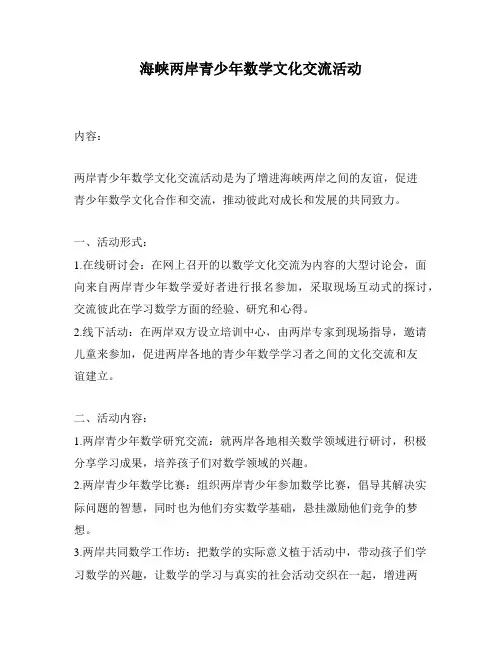 海峡两岸青少年数学文化交流活动

内容：

两岸青少年数学文化交流活动是为了增进海峡两岸之间的友谊，促进青少年数学文化合作和交流，推动彼此对成长和发展的共同致力。

一、活动形式：

1.在线研讨会：在网上召开的以数学文化交流为内容的大型讨论会，面向来自两岸青少年数学爱好者进行报名参加，采取现场互动式的探讨，交流彼此在学习数学方面的经验、研究和心得。

2.线下活动：在两岸双方设立培训中心，由两岸专家到现场指导，邀请儿童来参加，促进两岸各地的青少年数学学习者之间的文化交流和友谊建立。

二、活动内容：

1.两岸青少年数学研究交流：就两岸各地相关数学领域进行研讨，积极分享学习成果，培养孩子们对数学领域的兴趣。

2.两岸青少年数学比赛：组织两岸青少年参加数学比赛，倡导其解决实际问题的智慧，同时也为他们夯实数学基础，悬挂激励他们竞争的梦想。

3.两岸共同数学工作坊：把数学的实际意义植于活动中，带动孩子们学习数学的兴趣，让数学的学习与真实的社会活动交织在一起，增进两